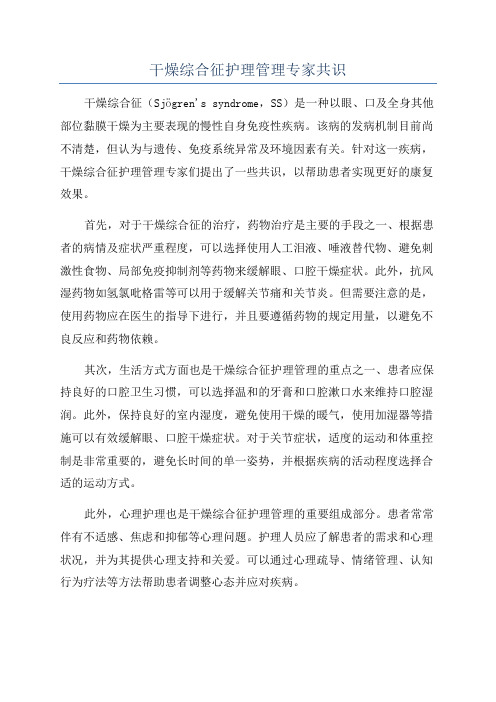 干燥综合征护理管理专家共识

干燥综合征（Sjögren's syndrome，SS）是一种以眼、口及全身其他部位黏膜干燥为主要表现的慢性自身免疫性疾病。该病的发病机制目前尚不清楚，但认为与遗传、免疫系统异常及环境因素有关。针对这一疾病，干燥综合征护理管理专家们提出了一些共识，以帮助患者实现更好的康复效果。

首先，对于干燥综合征的治疗，药物治疗是主要的手段之一、根据患者的病情及症状严重程度，可以选择使用人工泪液、唾液替代物、避免刺激性食物、局部免疫抑制剂等药物来缓解眼、口腔干燥症状。此外，抗风湿药物如氢氯吡格雷等可以用于缓解关节痛和关节炎。但需要注意的是，使用药物应在医生的指导下进行，并且要遵循药物的规定用量，以避免不良反应和药物依赖。

其次，生活方式方面也是干燥综合征护理管理的重点之一、患者应保持良好的口腔卫生习惯，可以选择温和的牙膏和口腔漱口水来维持口腔湿润。此外，保持良好的室内湿度，避免使用干燥的暖气，使用加湿器等措施可以有效缓解眼、口腔干燥症状。对于关节症状，适度的运动和体重控制是非常重要的，避免长时间的单一姿势，并根据疾病的活动程度选择合适的运动方式。

此外，心理护理也是干燥综合征护理管理的重要组成部分。患者常常伴有不适感、焦虑和抑郁等心理问题。护理人员应了解患者的需求和心理状况，并为其提供心理支持和关爱。可以通过心理疏导、情绪管理、认知行为疗法等方法帮助患者调整心态并应对疾病。